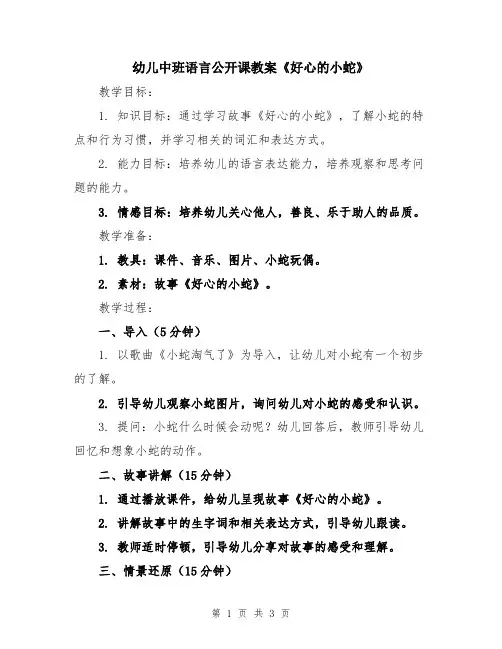 幼儿中班语言公开课教案《好心的小蛇》

教学目标：

1. 知识目标：通过学习故事《好心的小蛇》，了解小蛇的特点和行为习惯，并学习相关的词汇和表达方式。

2. 能力目标：培养幼儿的语言表达能力，培养观察和思考问题的能力。

3. 情感目标：培养幼儿关心他人，善良、乐于助人的品质。

教学准备：

1. 教具：课件、音乐、图片、小蛇玩偶。

2. 素材：故事《好心的小蛇》。

教学过程：

一、导入（5分钟）

1. 以歌曲《小蛇淘气了》为导入，让幼儿对小蛇有一个初步的了解。

2. 引导幼儿观察小蛇图片，询问幼儿对小蛇的感受和认识。

3. 提问：小蛇什么时候会动呢？幼儿回答后，教师引导幼儿回忆和想象小蛇的动作。

二、故事讲解（15分钟）

1. 通过播放课件，给幼儿呈现故事《好心的小蛇》。

2. 讲解故事中的生字词和相关表达方式，引导幼儿跟读。

3. 教师适时停顿，引导幼儿分享对故事的感受和理解。

三、情景还原（15分钟）

第 1 页 共 3 页